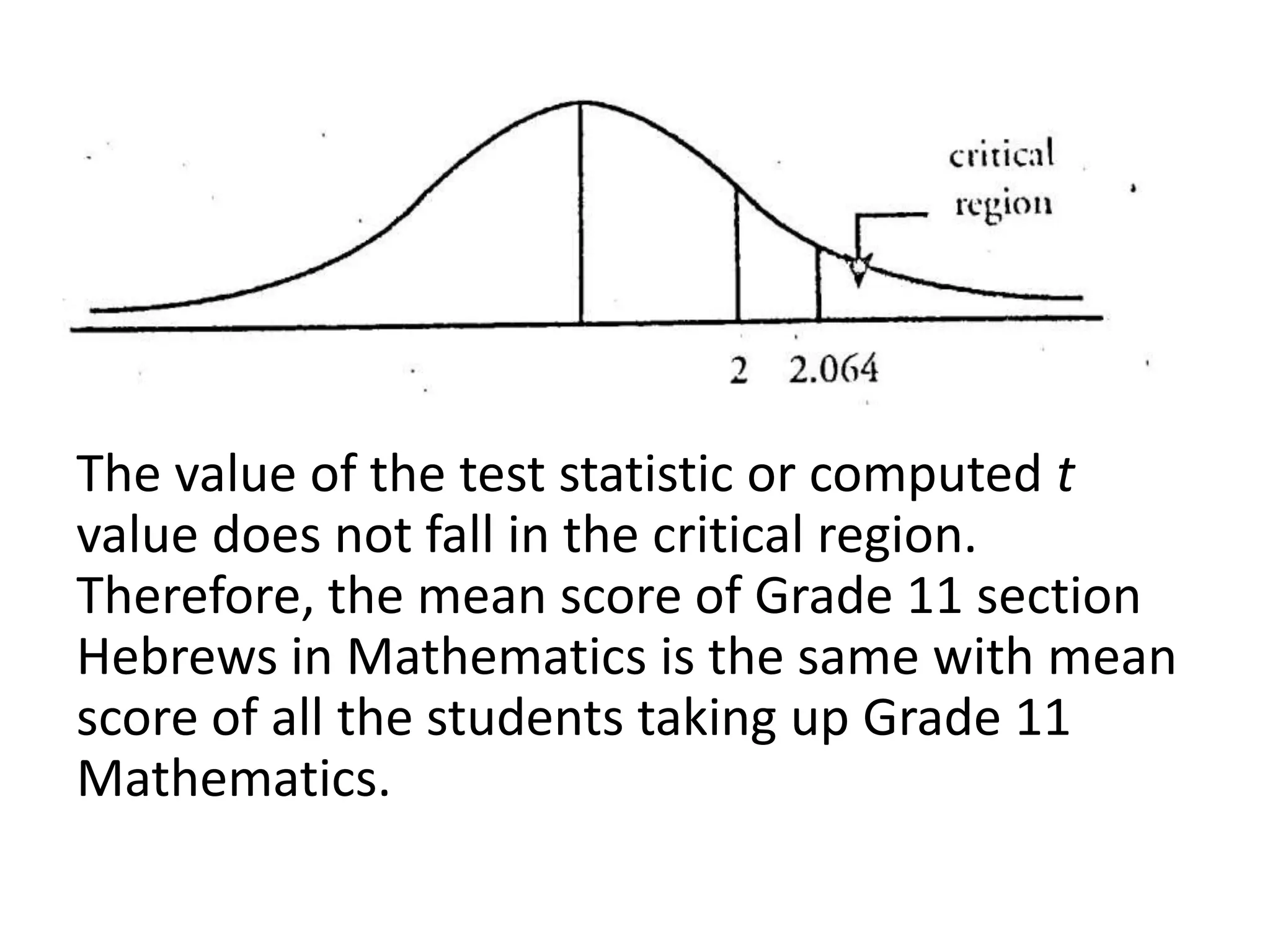 critical region

2 2.064

The value of the test statistic or computed $t$ value does not fall in the critical region. Therefore, the mean score of Grade 11 section Hebrews in Mathematics is the same with mean score of all the students taking up Grade 11 Mathematics.